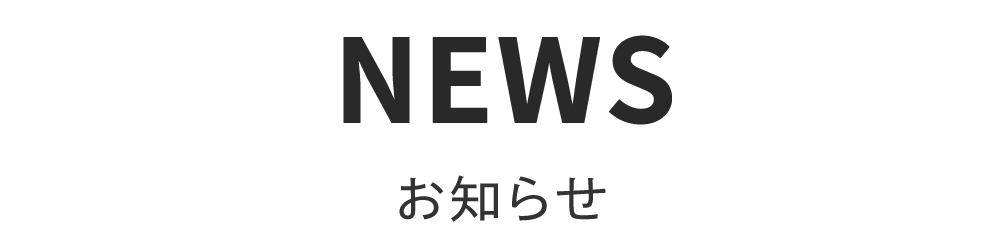 NEWS

お知らせ